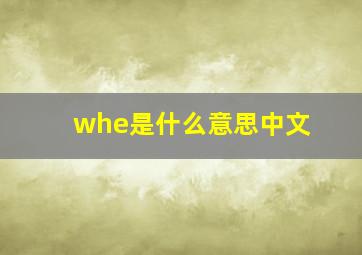 whe是什么意思中文